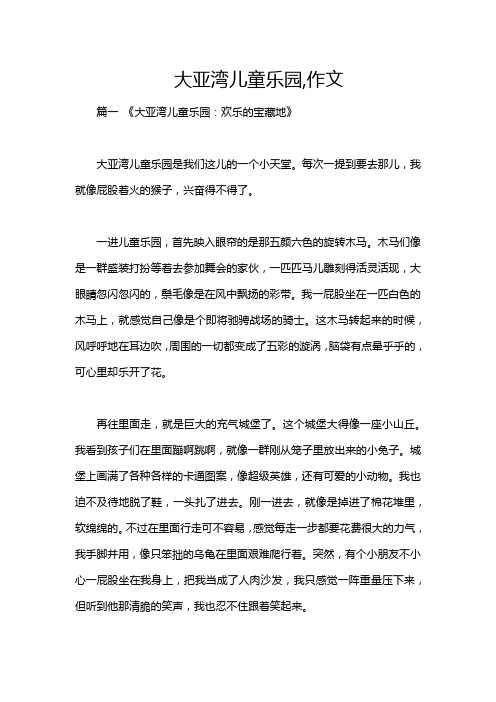 大亚湾儿童乐园,作文

篇一 《大亚湾儿童乐园：欢乐的宝藏地》

大亚湾儿童乐园是我们这儿的一个小天堂。每次一提到要去那儿，我就像屁股着火的猴子，兴奋得不得了。

一进儿童乐园，首先映入眼帘的是那五颜六色的旋转木马。木马们像是一群盛装打扮等着去参加舞会的家伙，一匹匹马儿雕刻得活灵活现，大眼睛忽闪忽闪的，鬃毛像是在风中飘扬的彩带。我一屁股坐在一匹白色的木马上，就感觉自己像是个即将驰骋战场的骑士。这木马转起来的时候，风呼呼地在耳边吹，周围的一切都变成了五彩的漩涡，脑袋有点晕乎乎的，可心里却乐开了花。

再往里面走，就是巨大的充气城堡了。这个城堡大得像一座小山丘。我看到孩子们在里面蹦啊跳啊，就像一群刚从笼子里放出来的小兔子。城堡上画满了各种各样的卡通图案，像超级英雄，还有可爱的小动物。我也迫不及待地脱了鞋，一头扎了进去。刚一进去，就像是掉进了棉花堆里，软绵绵的。不过在里面行走可不容易，感觉每走一步都要花费很大的力气，我手脚并用，像只笨拙的乌龟在里面艰难爬行着。突然，有个小朋友不小心一屁股坐在我身上，把我当成了人肉沙发，我只感觉一阵重量压下来，但听到他那清脆的笑声，我也忍不住跟着笑起来。